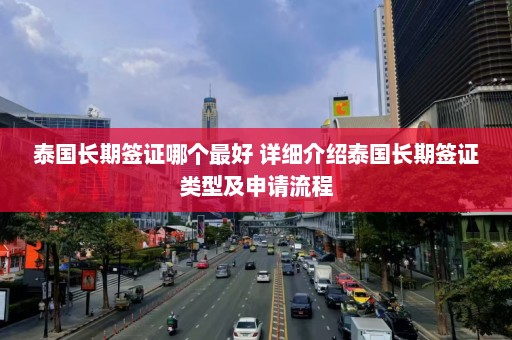 泰国长期签证哪个最好 详细介绍泰国长期签证类型及申请流程